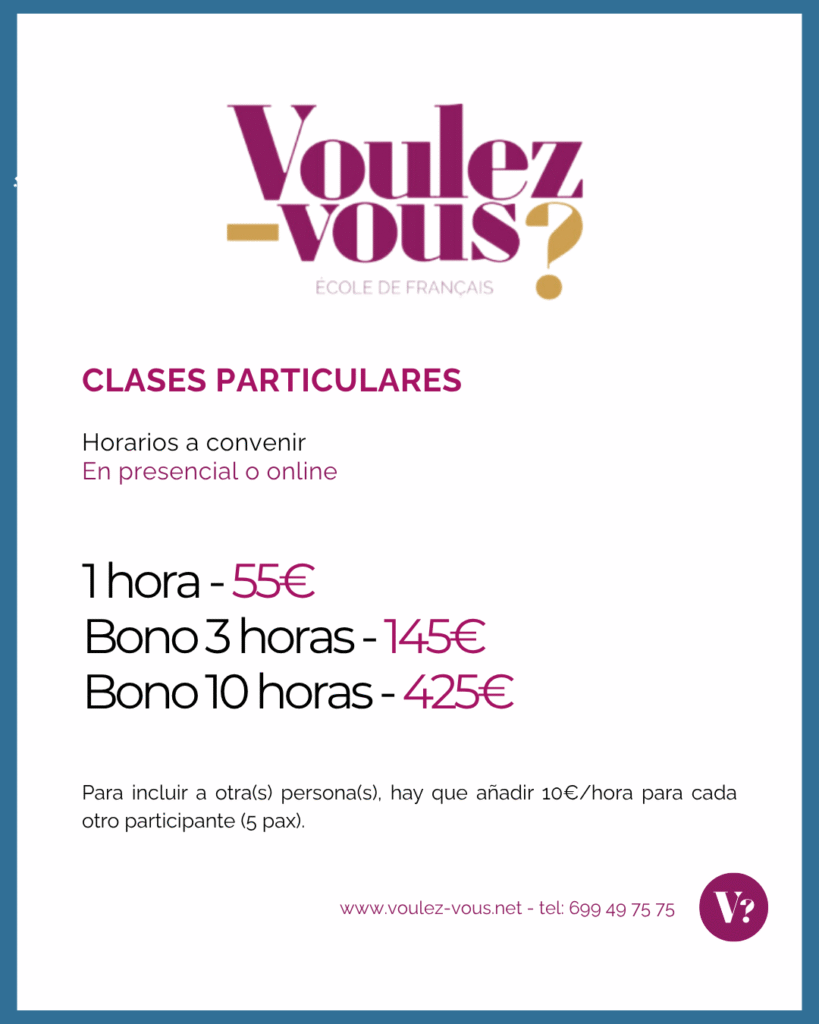 Voulez
-vous?
ÉCOLE DE FRANÇAIS

CLASES PARTICULARES

Horarios a convenir
En presencial o online

1 hora - 55€
Bono 3 horas - 145€
Bono 10 horas - 425€

Para incluir a otra(s) persona(s), hay que añadir 10€/hora para cada otro participante (5 pax).

www.voulez-vous.net - tel: 699 49 75 75

V?